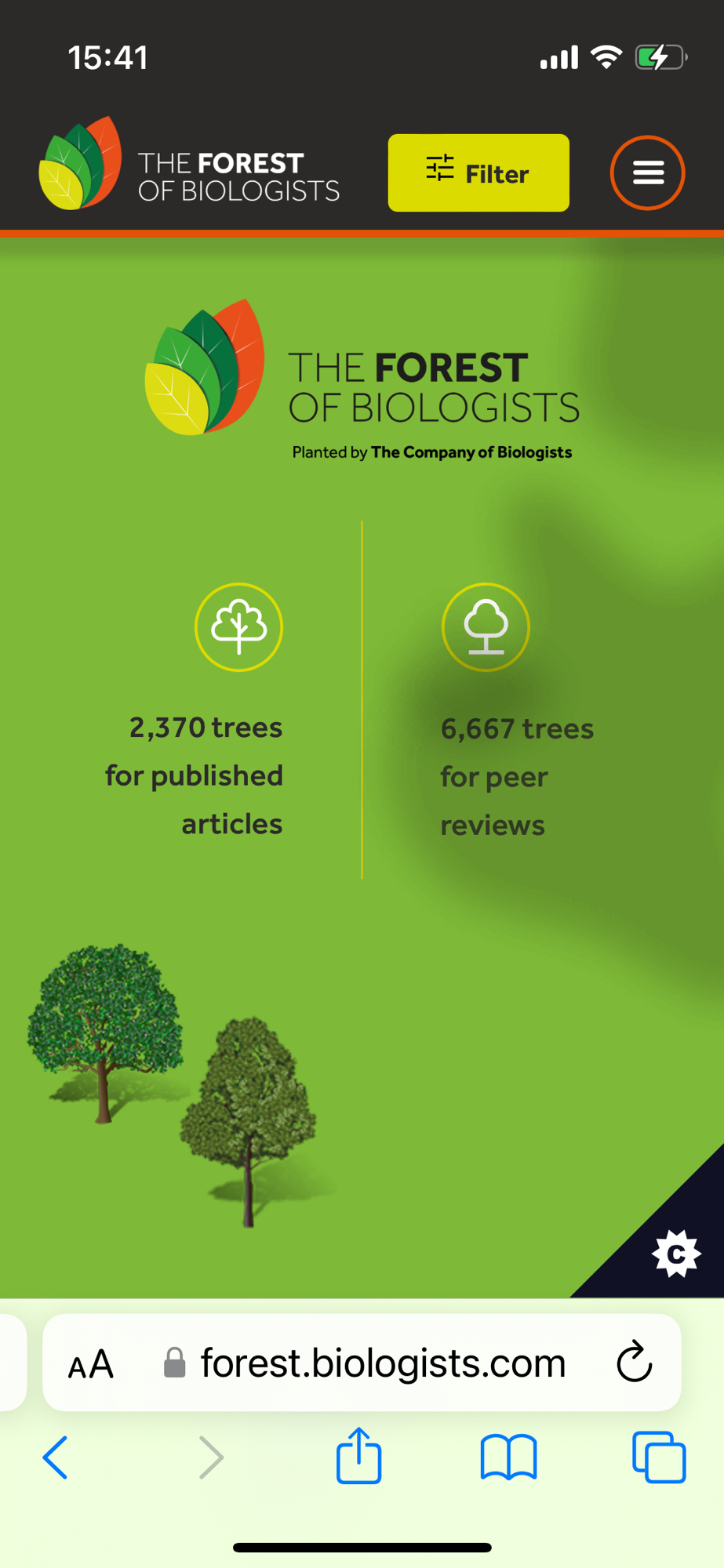 15:41

THE FOREST OF BIOLOGISTS

Filter

THE FOREST OF BIOLOGISTS

Planted by The Company of Biologists

2,370 trees for published articles

6,667 trees for peer reviews

C

AA forest.biologists.com